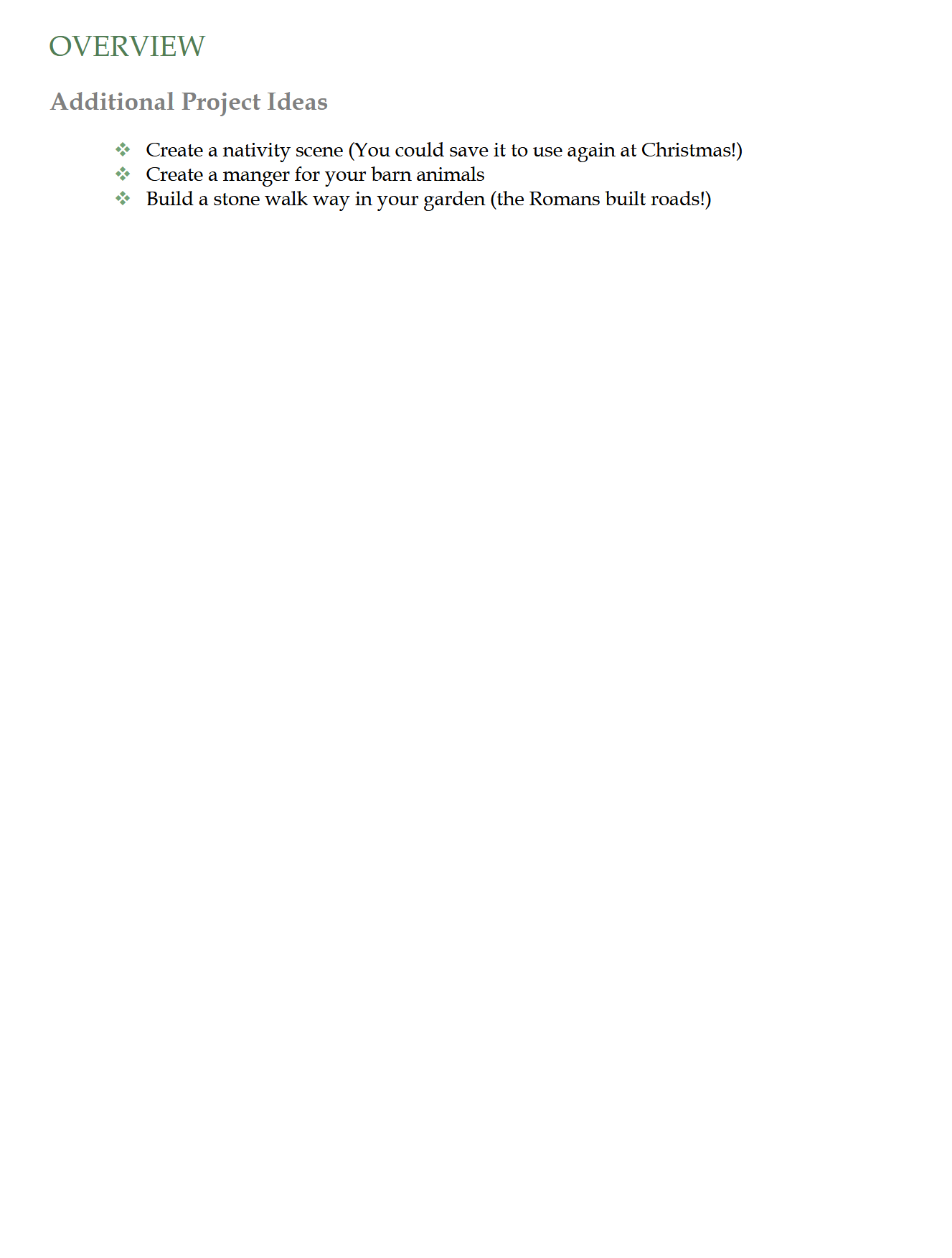 OVERVIEW

Additional Project Ideas

❖ Create a nativity scene (You could save it to use again at Christmas!)
❖ Create a manger for your barn animals
❖ Build a stone walk way in your garden (the Romans built roads!)